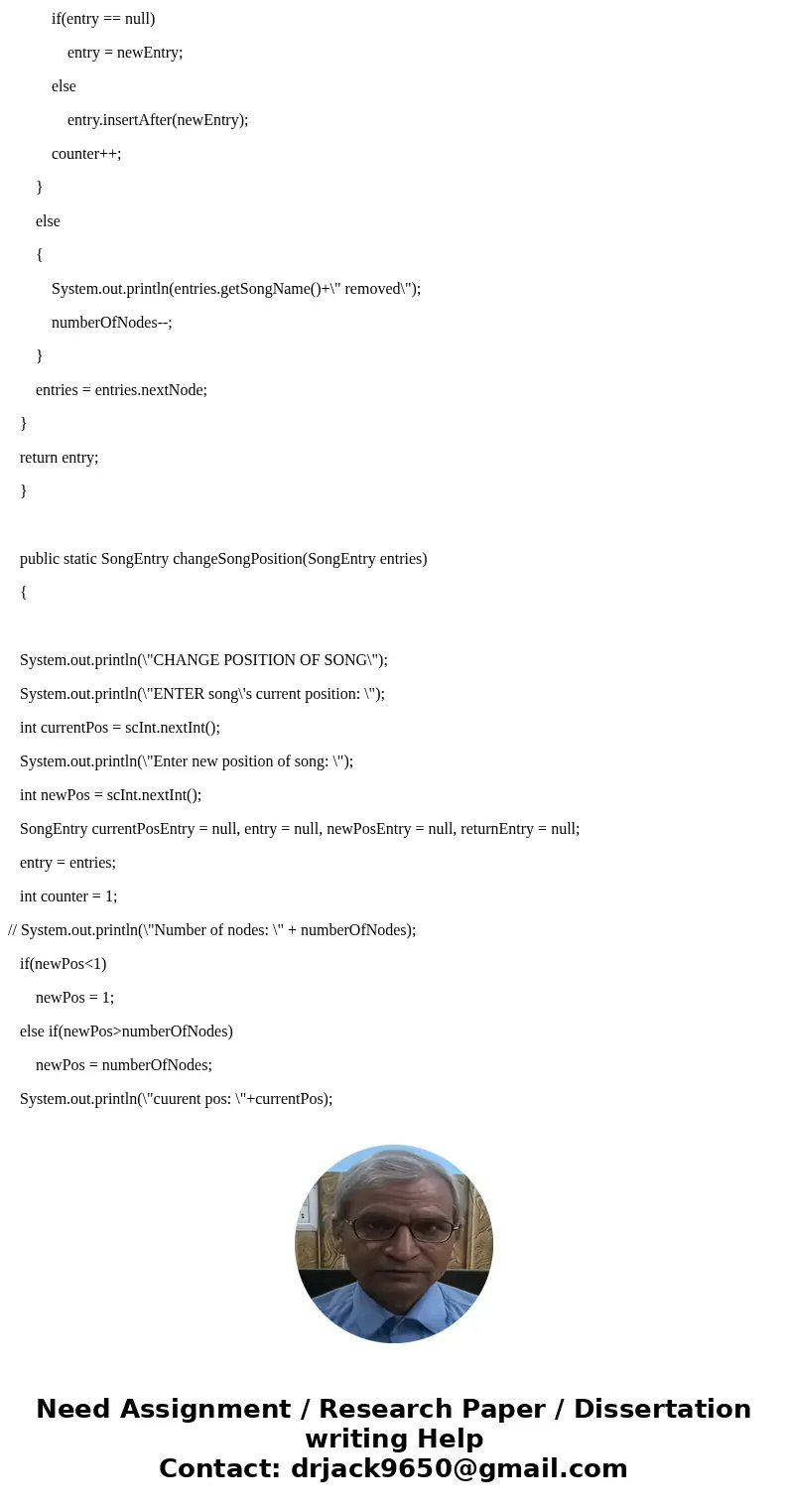 if(entry == null)
entry = newEntry;
else
entry.insertAfter(newEntry);
counter++;
}
else
{
System.out.println(entries.getSongName()+\" removed\");
numberOfNodes--;
}
entries = entries.nextNode;
}
return entry;
}

public static SongEntry changeSongPosition(SongEntry entries)
{

System.out.println(\"CHANGE POSITION OF SONG\");
System.out.println(\"ENTER song\'s current position: \");
int currentPos = scInt.nextInt();
System.out.println(\"Enter new position of song: \");
int newPos = scInt.nextInt();
SongEntry currentPosEntry = null, entry = null, newPosEntry = null, returnEntry = null;
entry = entries;
int counter = 1;
// System.out.println(\"Number of nodes: \" + numberOfNodes);
if(newPos<1)
newPos = 1;
else if(newPos>numberOfNodes)
newPos = numberOfNodes;
System.out.println(\"cuurent pos: \"+currentPos);

Need Assignment / Research Paper / Dissertation writing Help
Contact: drjack9650@gmail.com